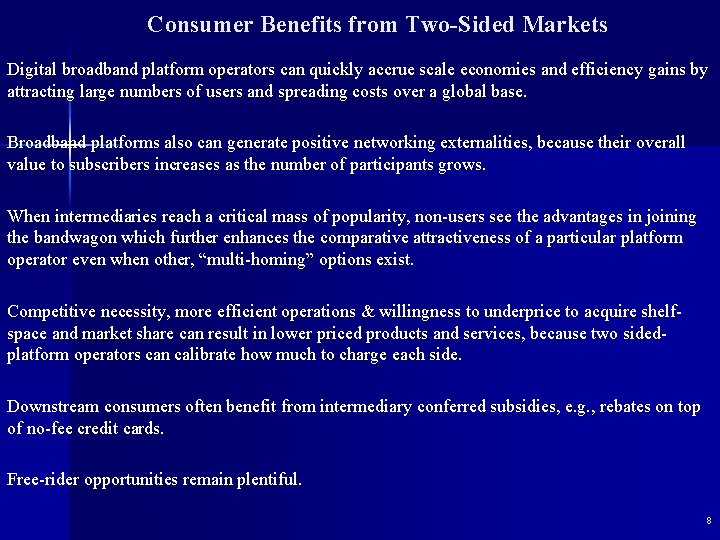 Consumer Benefits from Two-Sided Markets

Digital broadband platform operators can quickly accrue scale economies and efficiency gains by attracting large numbers of users and spreading costs over a global base.

Broadband platforms also can generate positive networking externalities, because their overall value to subscribers increases as the number of participants grows.

When intermediaries reach a critical mass of popularity, non-users see the advantages in joining the bandwagon which further enhances the comparative attractiveness of a particular platform operator even when other, “multi-homing” options exist.

Competitive necessity, more efficient operations & willingness to underprice to acquire shelf-space and market share can result in lower priced products and services, because two sided-platform operators can calibrate how much to charge each side.

Downstream consumers often benefit from intermediary conferred subsidies, e.g., rebates on top of no-fee credit cards.

Free-rider opportunities remain plentiful.

8